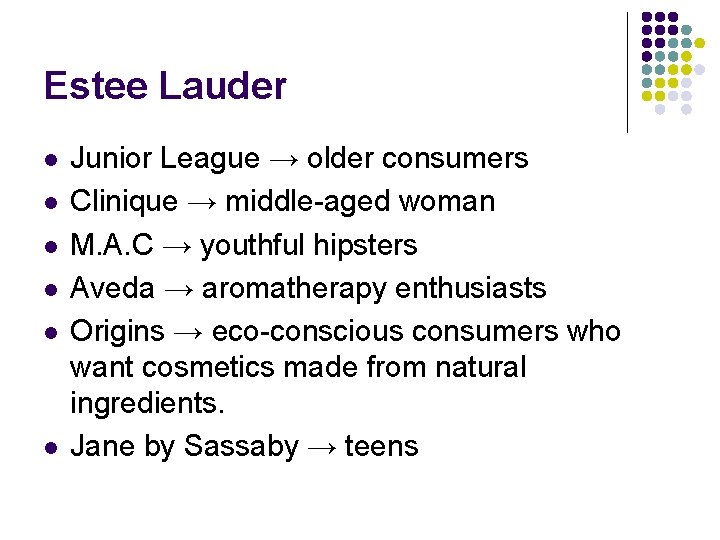 Estee Lauder

• Junior League → older consumers
• Clinique → middle-aged woman
• M.A.C → youthful hipsters
• Aveda → aromatherapy enthusiasts
• Origins → eco-conscious consumers who want cosmetics made from natural ingredients.
• Jane by Sassaby → teens